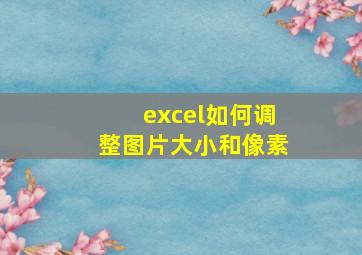 excel如何调整图片大小和像素